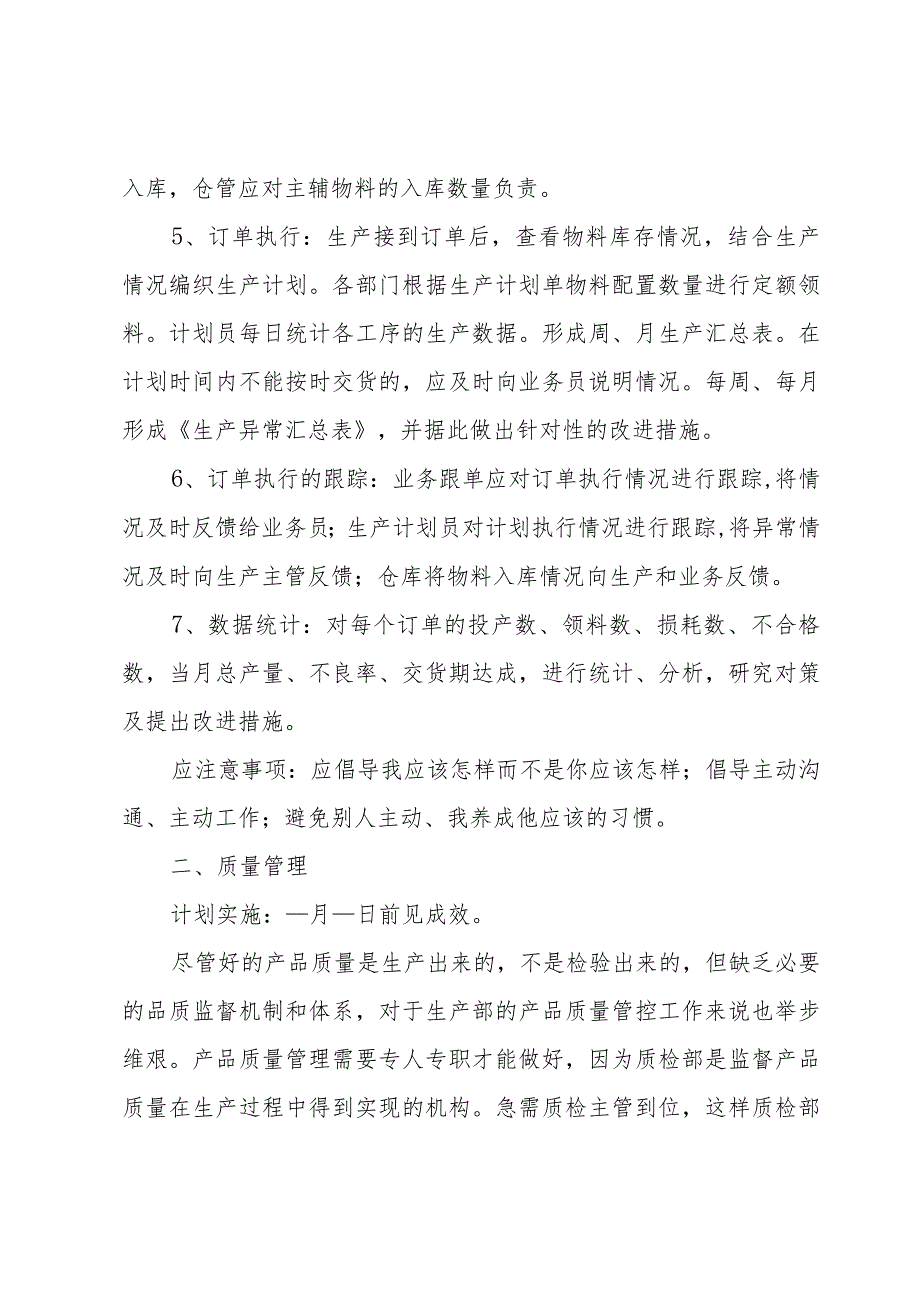 入库，仓管应对主辅物料的入库数量负责。

5、订单执行：生产接到订单后，查看物料库存情况，结合生产情况编织生产计划。各部门根据生产计划单物料配置数量进行定额领料。计划员每日统计各工序的生产数据。形成周、月生产汇总表。在计划时间内不能按时交货的，应及时向业务员说明情况。每周、每月形成《生产异常汇总表》，并据此做出针对性的改进措施。

6、订单执行的跟踪：业务跟单应对订单执行情况进行跟踪,将情况及时反馈给业务员；生产计划员对计划执行情况进行跟踪,将异常情况及时向生产主管反馈；仓库将物料入库情况向生产和业务反馈。

7、数据统计：对每个订单的投产数、领料数、损耗数、不合格数，当月总产量、不良率、交货期达成，进行统计、分析，研究对策及提出改进措施。

应注意事项：应倡导我应该怎样而不是你应该怎样；倡导主动沟通、主动工作；避免别人主动、我养成他应该的习惯。

二、质量管理

计划实施：—月—日前见成效。

尽管好的产品质量是生产出来的，不是检验出来的，但缺乏必要的品质监督机制和体系，对于生产部的产品质量管控工作来说也举步维艰。产品质量管理需要专人专职才能做好，因为质检部是监督产品质量在生产过程中得到实现的机构。急需质检主管到位，这样质检部